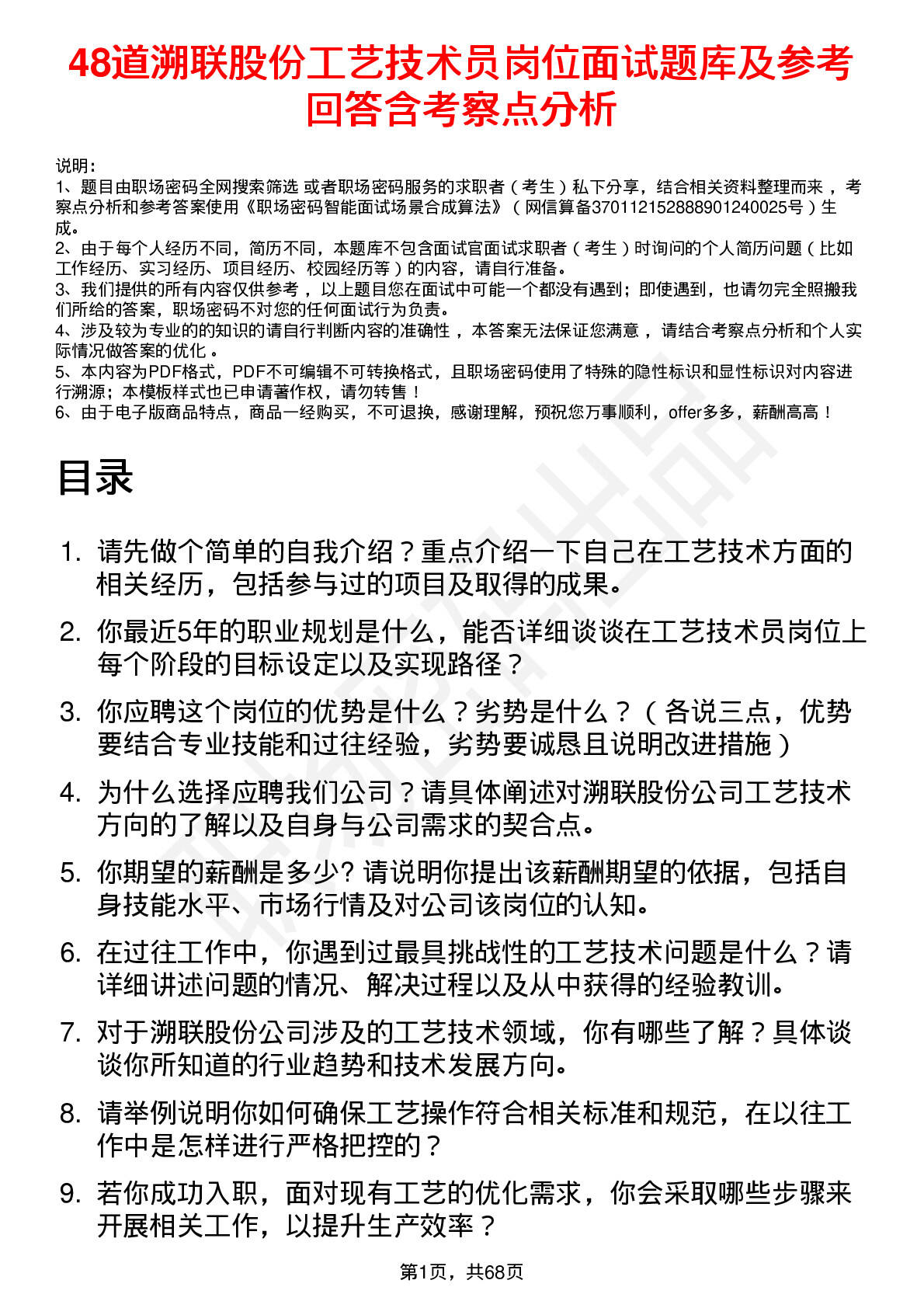 48道溯联股份工艺技术员岗位面试题库及参考回答含考察点分析

说明：
1、题目由职场密码全网搜索筛选 或者职场密码服务的求职者（考生）私下分享，结合相关资料整理而来，考察点分析和参考答案使用《职场密码智能面试场景合成算法》（网信算备370112152888901240025号）生成。
2、由于每个人经历不同，简历不同，本题库不包含面试官面试求职者（考生）时询问的个人简历问题（比如工作经历、实习经历、项目经历、校园经历等）的内容，请自行准备。
3、我们提供的所有内容仅供参考，以上题目您在面试中可能一个都没有遇到；即使遇到，也请勿完全照搬我们所给的答案，职场密码不对您的任何面试行为负责。
4、涉及较为专业的的知识的请自行判断内容的准确性，本答案无法保证您满意，请结合考察点分析和个人实际情况做答案的优化。
5、本内容为PDF格式，PDF不可编辑不可转换格式，且职场密码使用了特殊的隐性标识和显性标识对内容进行溯源；本模板样式也已申请著作权，请勿转售！
6、由于电子版商品特点，商品一经购买，不可退换，感谢理解，预祝您万事顺利，offer多多，薪酬高高！

目录

1. 请先做个简单的自我介绍？重点介绍一下自己在工艺技术方面的相关经历，包括参与过的项目及取得的成果。
2. 你最近5年的职业规划是什么，能否详细谈谈在工艺技术员岗位上每个阶段的目标设定以及实现路径？
3. 你应聘这个岗位的优势是什么？劣势是什么？（各说三点，优势要结合专业技能和过往经验，劣势要诚恳且说明改进措施）
4. 为什么选择应聘我们公司？请具体阐述对溯联股份公司工艺技术方向的了解以及自身与公司需求的契合点。
5. 你期望的薪酬是多少? 请说明你提出该薪酬期望的依据，包括自身技能水平、市场行情及对公司该岗位的认知。
6. 在过往工作中，你遇到过最具挑战性的工艺技术问题是什么？请详细讲述问题的情况、解决过程以及从中获得的经验教训。
7. 对于溯联股份公司涉及的工艺技术领域，你有哪些了解？具体谈谈你所知道的行业趋势和技术发展方向。
8. 请举例说明你如何确保工艺操作符合相关标准和规范，在以往工作中是怎样进行严格把控的？
9. 若你成功入职，面对现有工艺的优化需求，你会采取哪些步骤来开展相关工作，以提升生产效率？

第1页，共68页